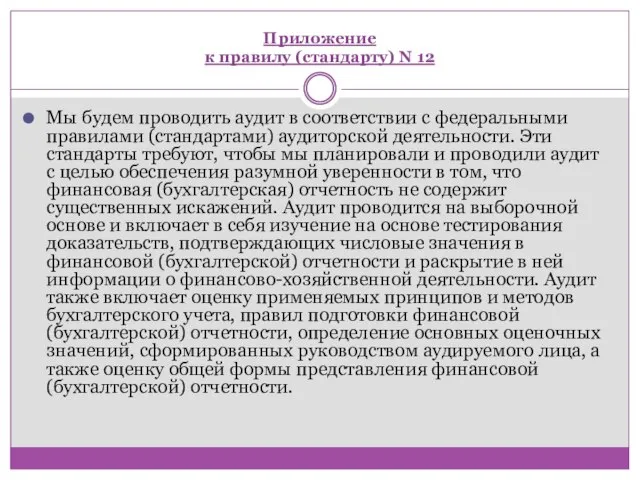 Приложение
к правилу (стандарту) N 12

Мы будем проводить аудит в соответствии с федеральными правилами (стандартами) аудиторской деятельности. Эти стандарты требуют, чтобы мы планировали и проводили аудит с целью обеспечения разумной уверенности в том, что финансовая (бухгалтерская) отчетность не содержит существенных искажений. Аудит проводится на выборочной основе и включает в себя изучение на основе тестирования доказательств, подтверждающих числовые значения в финансовой (бухгалтерской) отчетности и раскрытие в ней информации о финансово-хозяйственной деятельности. Аудит также включает оценку применяемых принципов и методов бухгалтерского учета, правил подготовки финансовой (бухгалтерской) отчетности, определение основных оценочных значений, сформированных руководством аудируемого лица, а также оценку общей формы представления финансовой (бухгалтерской) отчетности.